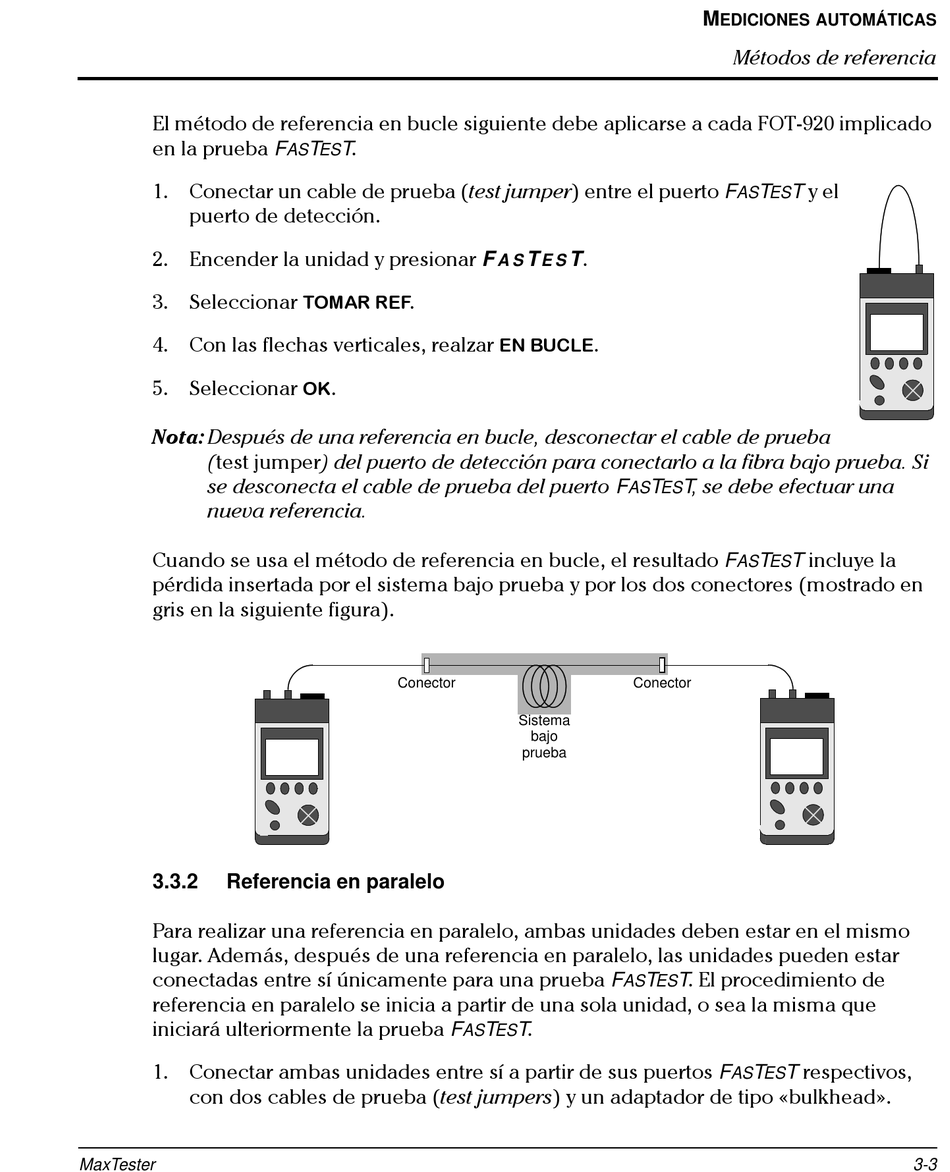 MEDICIONES AUTOMÁTICAS
Métodos de referencia

El método de referencia en bucle siguiente debe aplicarse a cada FOT-920 implicado en la prueba FASTEST.

1. Conectar un cable de prueba (test jumper) entre el puerto FASTEST y el puerto de detección.

2. Encender la unidad y presionar FASTEST.

3. Seleccionar TOMAR REF.

4. Con las flechas verticales, realzar EN BUCLE.

5. Seleccionar OK.

Nota: Después de una referencia en bucle, desconectar el cable de prueba (test jumper) del puerto de detección para conectarlo a la fibra bajo prueba. Si se desconecta el cable de prueba del puerto FASTEST, se debe efectuar una nueva referencia.

Cuando se usa el método de referencia en bucle, el resultado FASTEST incluye la pérdida insertada por el sistema bajo prueba y por los dos conectores (mostrado en gris en la siguiente figura).

Conector
Conector
Sistema bajo prueba

3.3.2 Referencia en paralelo

Para realizar una referencia en paralelo, ambas unidades deben estar en el mismo lugar. Además, después de una referencia en paralelo, las unidades pueden estar conectadas entre sí únicamente para una prueba FASTEST. El procedimiento de referencia en paralelo se inicia a partir de una sola unidad, o sea la misma que iniciará ulteriormente la prueba FASTEST.

1. Conectar ambas unidades entre sí a partir de sus puertos FASTEST respectivos, con dos cables de prueba (test jumpers) y un adaptador de tipo «bulkhead».

MaxTester
3-3